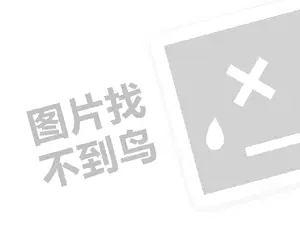 图片找
不到鸟